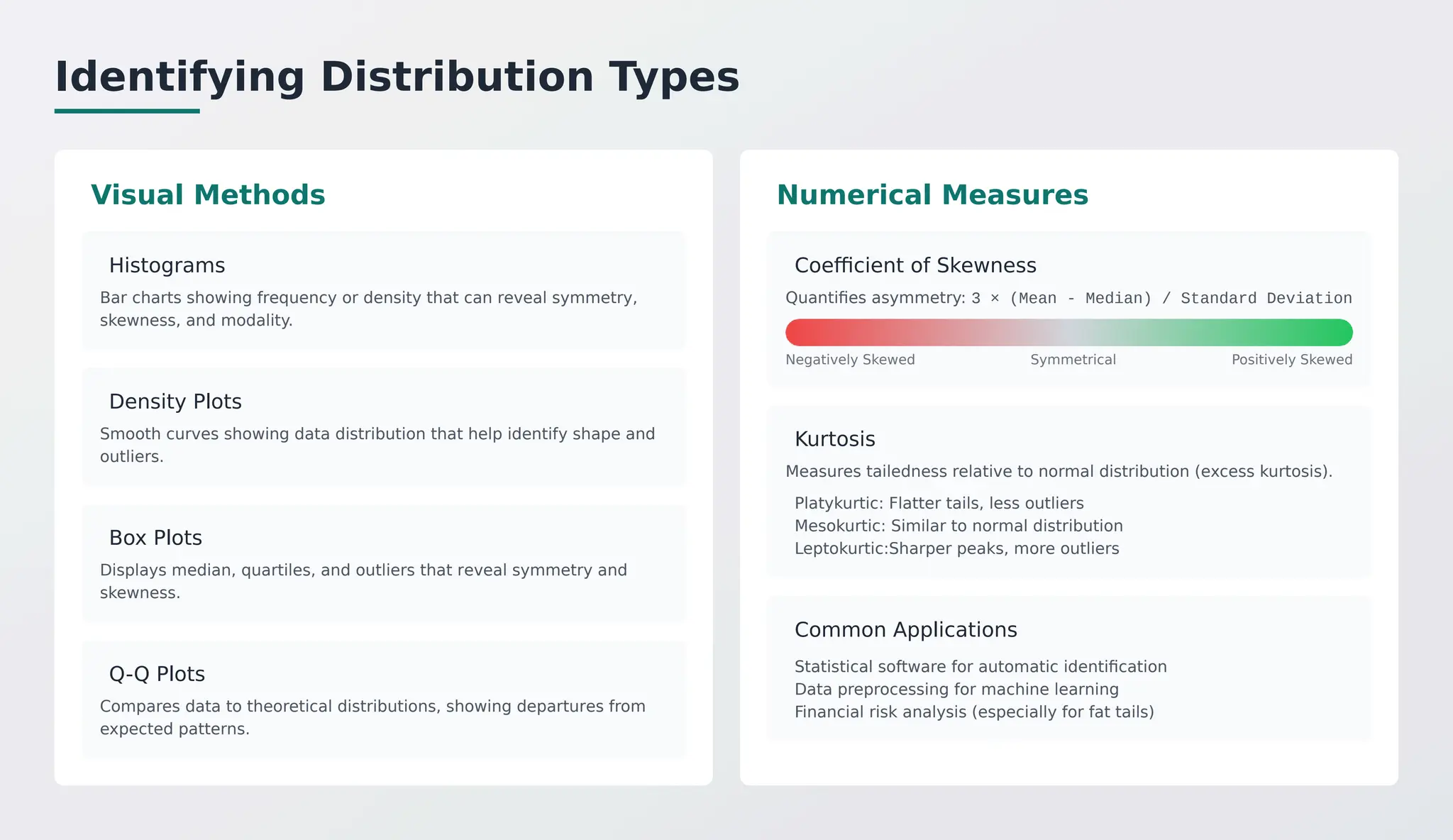 Identifying Distribution Types

Visual Methods

Histograms

Bar charts showing frequency or density that can reveal symmetry, skewness, and modality.

Density Plots

Smooth curves showing data distribution that help identify shape and outliers.

Box Plots

Displays median, quartiles, and outliers that reveal symmetry and skewness.

Q-Q Plots

Compares data to theoretical distributions, showing departures from expected patterns.

Numerical Measures

Coefficient of Skewness

Quantifies asymmetry: 3 × (Mean - Median) / Standard Deviation

Negatively Skewed Symmetrical Positively Skewed

Kurtosis

Measures tailedness relative to normal distribution (excess kurtosis).

Platykurtic: Flatter tails, less outliers
Mesokurtic: Similar to normal distribution
Leptokurtic:Sharper peaks, more outliers

Common Applications

Statistical software for automatic identification
Data preprocessing for machine learning
Financial risk analysis (especially for fat tails)